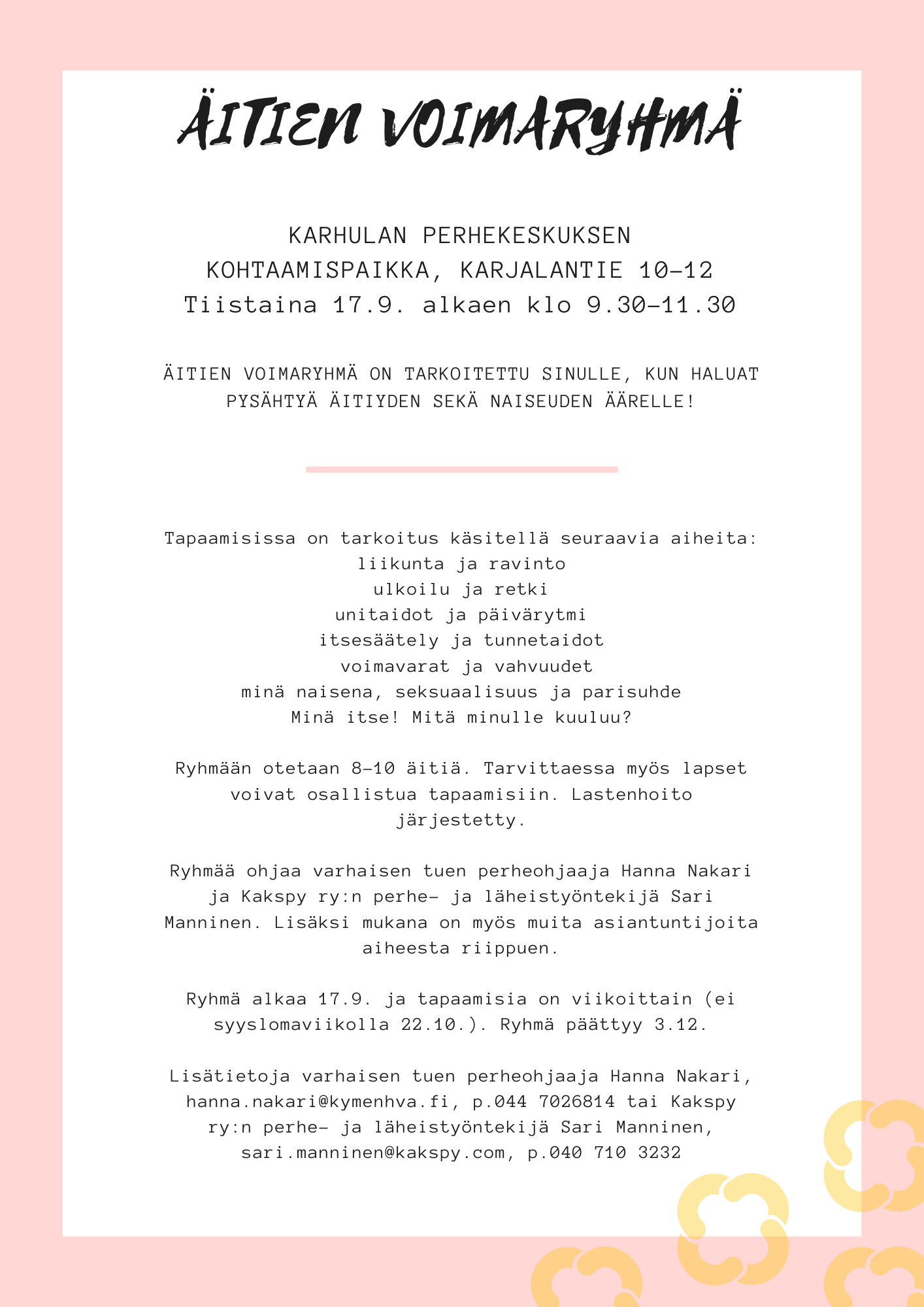 ÄITIEN VOIMARYHMÄ

KARHULAN PERHEKESKUKSEN KOHTAAMISPAIKKA, KARJALANTIE 10-12
Tiistaina 17.9. alkaen klo 9.30-11.30

ÄITIEN VOIMARYHMÄ ON TARKOITETTU SINULLE, KUN HALUAT PYSÄHTYÄ ÄITIYDEN SEKÄ NAISEUDEN ÄÄRELLE!

Tapaamisissa on tarkoitus käsitellä seuraavia aiheita:
liikunta ja ravinto
ulkoilu ja retki
unitaidot ja päivärytmi
itsesäätely ja tunnetaidot
voimavarat ja vahvuudet
minä naisena, seksuaalisuus ja parisuhde
Minä itse! Mitä minulle kuuluu?

Ryhmään otetaan 8-10 äitiä. Tarvittaessa myös lapset voivat osallistua tapaamisiin. Lastenhoito järjestetty.

Ryhmää ohjaa varhaisen tuen perheohjaaja Hanna Nakari ja Kakspy ry:n perhe- ja läheistyöntekijä Sari Manninen. Lisäksi mukana on myös muita asiantuntijoita aiheesta riippuen.

Ryhmä alkaa 17.9. ja tapaamisia on viikoittain (ei syyslomaviikolla 22.10.). Ryhmä päättyy 3.12.

Lisätietoja varhaisen tuen perheohjaaja Hanna Nakari, hanna.nakari@kymenhva.fi, p.044 7026814 tai Kakspy ry:n perhe- ja läheistyöntekijä Sari Manninen, sari.manninen@kakspy.com, p.040 710 3232